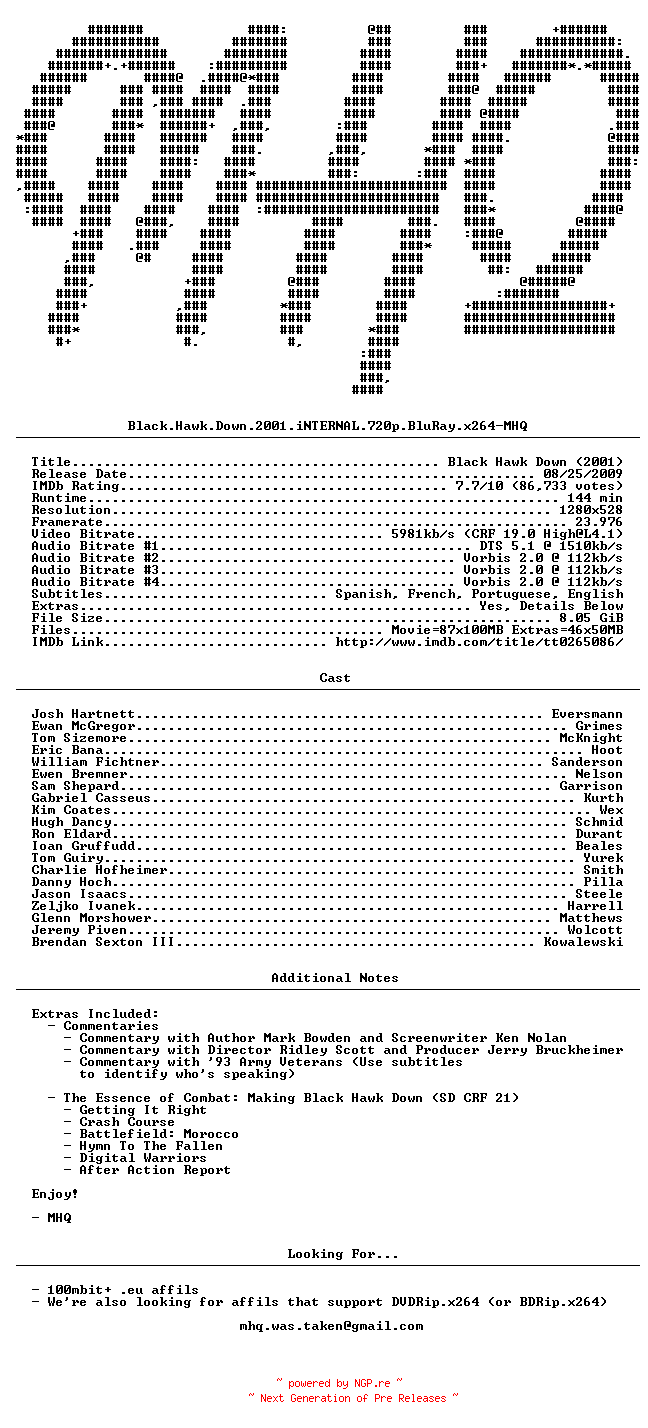 Black.Hawk.Down.2001.iNTERNAL.720p.BluRay.x264-MHQ

Title Black Hawk Down (2001)
Release Date 08/25/2009
IMDb Rating 7.7/10 (86,733 votes)
Runtime 144 min
Resolution 1280x528
Framerate 23.976
Video Bitrate 5981kb/s (CRF 19.0 High@L4.1)
Audio Bitrate #1 DTS 5.1 @ 1510kb/s
Audio Bitrate #2 Vorbis 2.0 @ 112kb/s
Audio Bitrate #3 Vorbis 2.0 @ 112kb/s
Audio Bitrate #4 Vorbis 2.0 @ 112kb/s
Subtitles Spanish, French, Portuguese, English
Extras Yes, Details Below
File Size 8.05 GiB
Files Movie=87x100MB Extras=46x50MB
IMDb Link http://www.imdb.com/title/tt0265086/

Cast

Josh Hartnett Eversmann
Ewan McGregor Grimes
Tom Sizemore McKnight
Eric Bana Hoot
William Fichtner Sanderson
Ewen Bremner Nelson
Sam Shepard Garrison
Gabriel Casseus Kurth
Kim Coates Wex
Hugh Dancy Schmid
Ron Eldard Durant
Ioan Gruffudd Beales
Tom Guiry Yurek
Charlie Hofheimer Smith
Danny Hoch Pilla
Jason Isaacs Steele
Zeljko Ivanek Harrell
Glenn Morshower Matthews
Jeremy Piven Wolcott
Brendan Sexton III Kowalewski

Additional Notes

Extras Included:
- Commentaries
- Commentary with Author Mark Bowden and Screenwriter Ken Nolan
- Commentary with Director Ridley Scott and Producer Jerry Bruckheimer
- Commentary with '93 Army Veterans (Use subtitles to identify who's speaking)

- The Essence of Combat: Making Black Hawk Down (SD CRF 21)
- Getting It Right
- Crash Course
- Battlefield: Morocco
- Hymn To The Fallen
- Digital Warriors
- After Action Report

Enjoy!

- MHQ

Looking For...

- 100mbit+ .eu affils
- We're also looking for affils that support DVDRip.x264 (or BDRip.x264)

mhq.was.taken@gmail.com

~ powered by NGP.re ~
~ Next Generation of Pre Releases ~